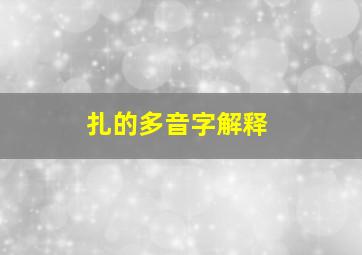 扎的多音字解释